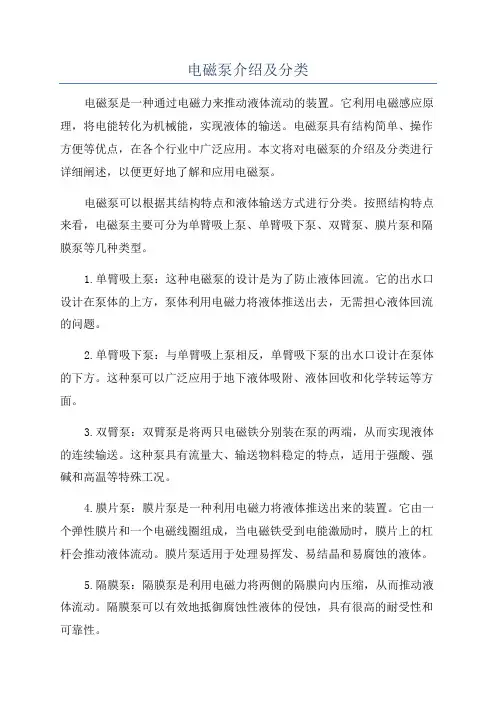 电磁泵介绍及分类

电磁泵是一种通过电磁力来推动液体流动的装置。它利用电磁感应原理，将电能转化为机械能，实现液体的输送。电磁泵具有结构简单、操作方便等优点，在各个行业中广泛应用。本文将对电磁泵的介绍及分类进行详细阐述，以便更好地了解和应用电磁泵。

电磁泵可以根据其结构特点和液体输送方式进行分类。按照结构特点来看，电磁泵主要可分为单臂吸上泵、单臂吸下泵、双臂泵、膜片泵和隔膜泵等几种类型。

1.单臂吸上泵：这种电磁泵的设计是为了防止液体回流。它的出水口设计在泵体的上方，泵体利用电磁力将液体推送出去，无需担心液体回流的问题。

2.单臂吸下泵：与单臂吸上泵相反，单臂吸下泵的出水口设计在泵体的下方。这种泵可以广泛应用于地下液体吸附、液体回收和化学转运等方面。

3.双臂泵：双臂泵是将两只电磁铁分别装在泵的两端，从而实现液体的连续输送。这种泵具有流量大、输送物料稳定的特点，适用于强酸、强碱和高温等特殊工况。

4.膜片泵：膜片泵是一种利用电磁力将液体推送出来的装置。它由一个弹性膜片和一个电磁线圈组成，当电磁铁受到电能激励时，膜片上的杠杆会推动液体流动。膜片泵适用于处理易挥发、易结晶和易腐蚀的液体。

5.隔膜泵：隔膜泵是利用电磁力将两侧的隔膜向内压缩，从而推动液体流动。隔膜泵可以有效地抵御腐蚀性液体的侵蚀，具有很高的耐受性和可靠性。